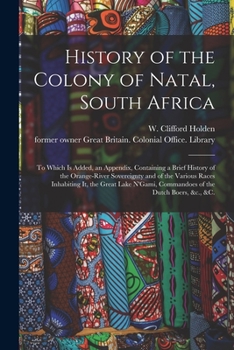 History of the Colony of Natal, South Africa

W. Clifford Holden
former owner Great Britain. Colonial Office. Library

To Which Is Added, an Appendix, Containing a Brief History of the Orange-River Sovereignty and of the Various Races Inhabiting It, the Great Lake N'Gami, Commandoes of the Dutch Boers, &c., &C.